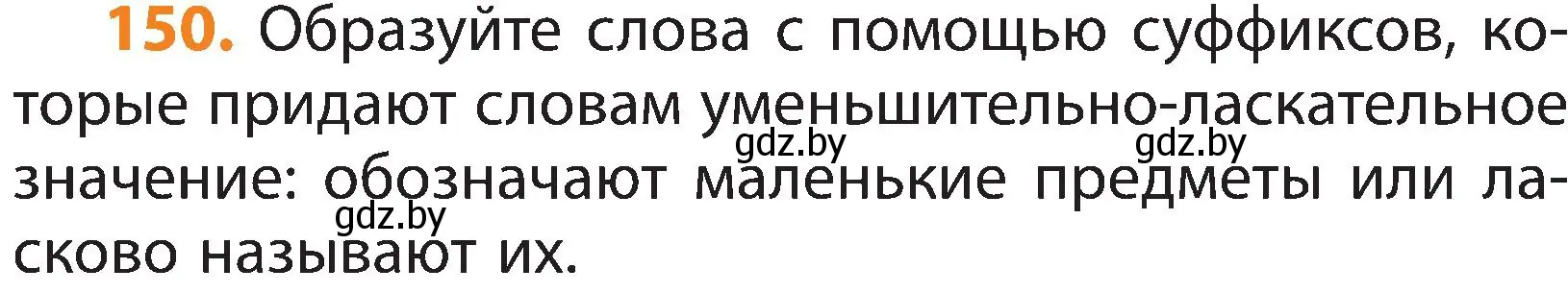 150. Образуйте слова с помощью суффиксов, которые придают словам уменьшительно-ласкательное значение: обозначают маленькие предметы или ласково называют их.

gdz.by gdz.by gdz.by